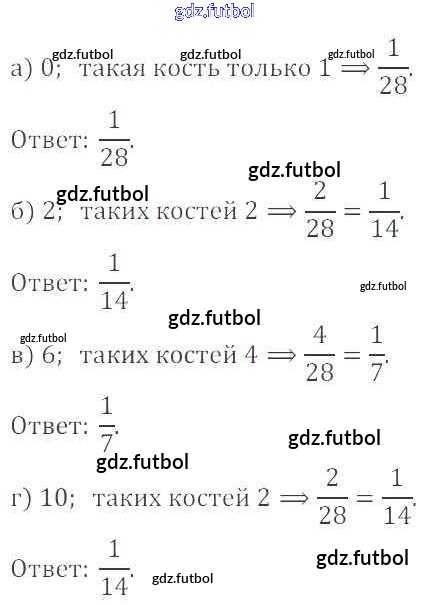 а) 0; такая кость только 1 $\Rightarrow \frac{1}{28}$.

Ответ: $\frac{1}{28}$.

б) 2; таких костей 2 $\Rightarrow \frac{2}{28} = \frac{1}{14}$.

Ответ: $\frac{1}{14}$.

в) 6; таких костей 4 $\Rightarrow \frac{4}{28} = \frac{1}{7}$.

Ответ: $\frac{1}{7}$.

г) 10; таких костей 2 $\Rightarrow \frac{2}{28} = \frac{1}{14}$.

Ответ: $\frac{1}{14}$.

gdz.futbol